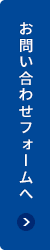 お問い合わせフォームへ